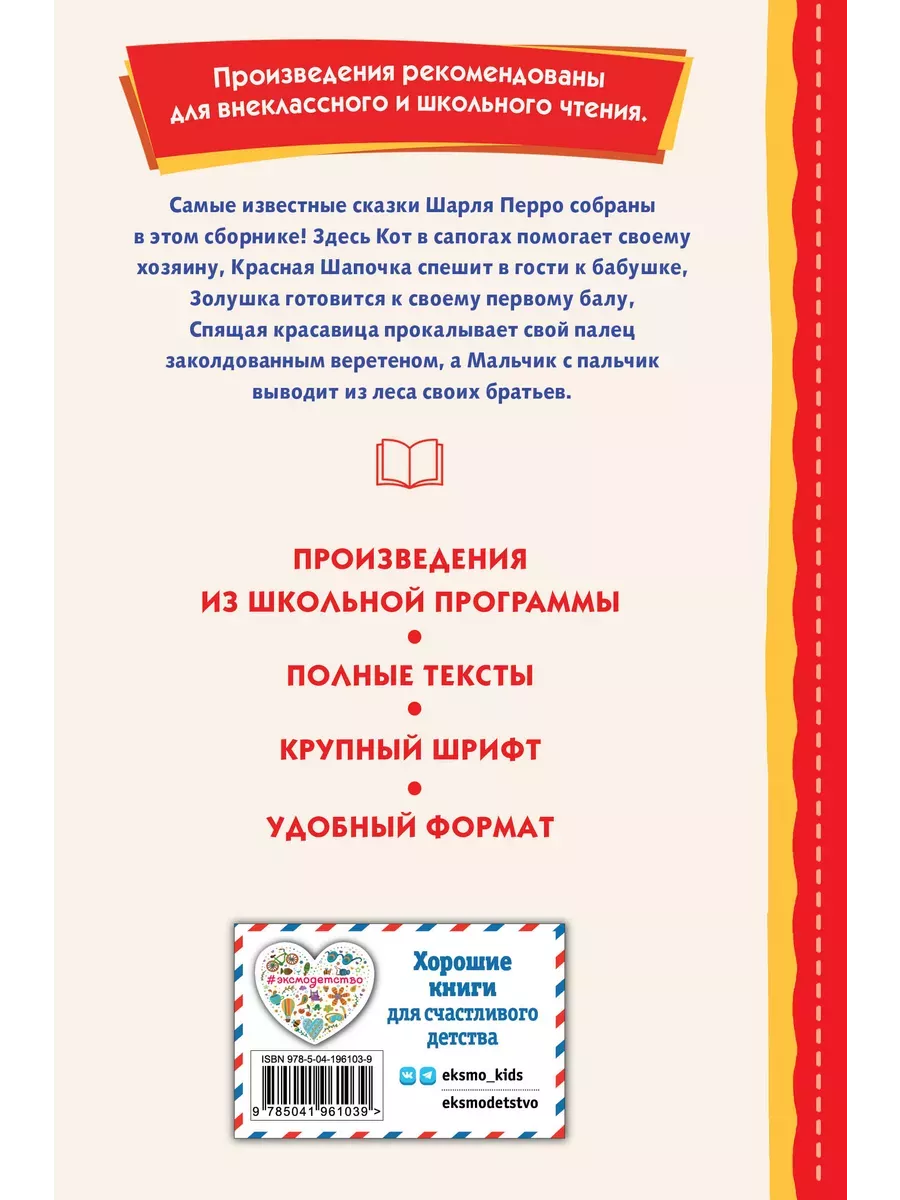 Произведения рекомендованы для внеклассного и школьного чтения.

Самые известные сказки Шарля Перро собраны в этом сборнике! Здесь Кот в сапогах помогает своему хозяину, Красная Шапочка спешит в гости к бабушке, Золушка готовится к своему первому балу, Спящая красавица прокалывает свой палец заколдованным веретеном, а Мальчик с пальчик выводит из леса своих братьев.

ПРОИЗВЕДЕНИЯ ИЗ ШКОЛЬНОЙ ПРОГРАММЫ
•
ПОЛНЫЕ ТЕКСТЫ
•
КРУПНЫЙ ШРИФТ
•
УДОБНЫЙ ФОРМАТ

#эксмодетство

Хорошие книги для счастливого детства

ISBN 978-5-04-196103-9

9 785041 961039 >

eksmo_kids

eksmodetstvo